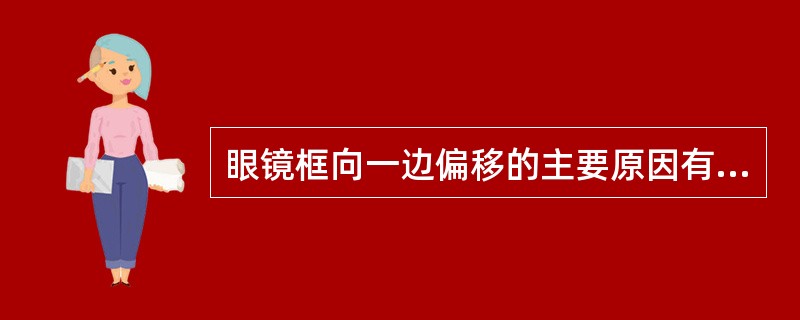 眼镜框向一边偏移的主要原因有...